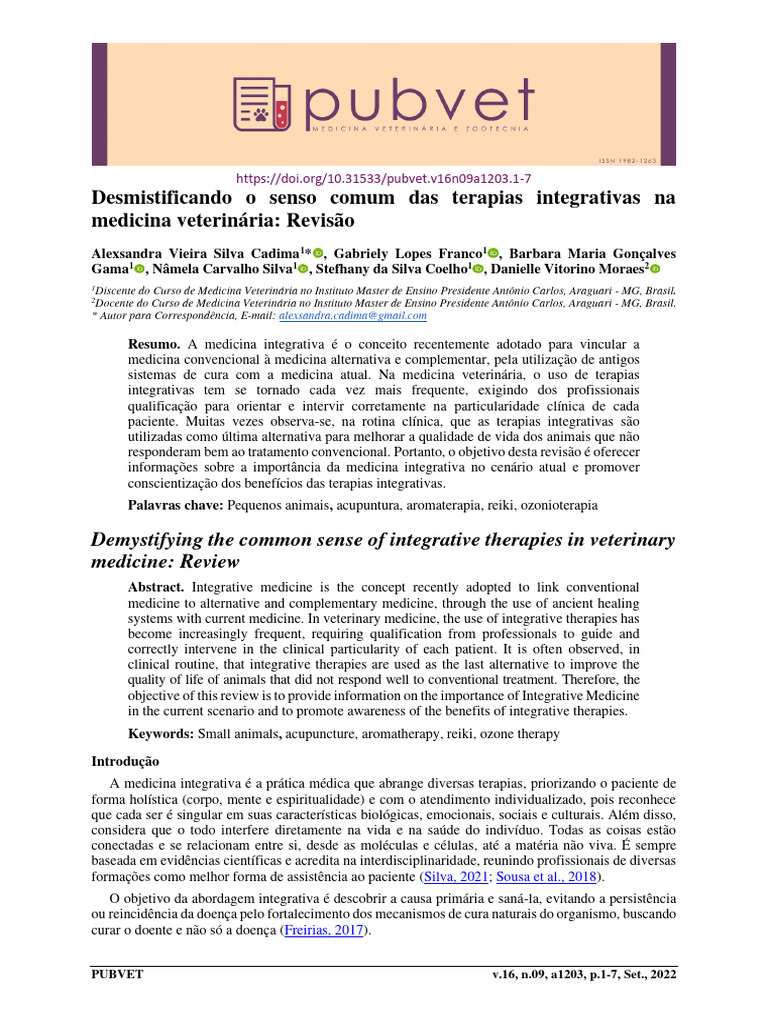 pubvet
MEDICINA VETERINÁRIA E ZOOTECNIA
ISSN 1982-1263

https://doi.org/10.31533/pubvet.v16n09a1203.1-7

Desmistificando o senso comum das terapias integrativas na medicina veterinária: Revisão

Alexsandra Vieira Silva Cadima$^{1*}$, Gabriely Lopes Franco$^{1}$, Barbara Maria Gonçalves Gama$^{1}$, Nâmela Carvalho Silva$^{1}$, Stefhany da Silva Coelho$^{1}$, Danielle Vitorino Moraes$^{2}$

$^{1}$Discente do Curso de Medicina Veterinária no Instituto Master de Ensino Presidente Antônio Carlos, Araguari - MG, Brasil.
$^{2}$Docente do Curso de Medicina Veterinária no Instituto Master de Ensino Presidente Antônio Carlos, Araguari - MG, Brasil.
* Autor para Correspondência, E-mail: alexsandra.cadima@gmail.com

Resumo. A medicina integrativa é o conceito recentemente adotado para vincular a medicina convencional à medicina alternativa e complementar, pela utilização de antigos sistemas de cura com a medicina atual. Na medicina veterinária, o uso de terapias integrativas tem se tornado cada vez mais frequente, exigindo dos profissionais qualificação para orientar e intervir corretamente na particularidade clínica de cada paciente. Muitas vezes observa-se, na rotina clínica, que as terapias integrativas são utilizadas como última alternativa para melhorar a qualidade de vida dos animais que não responderam bem ao tratamento convencional. Portanto, o objetivo desta revisão é oferecer informações sobre a importância da medicina integrativa no cenário atual e promover conscientização dos benefícios das terapias integrativas.

Palavras chave: Pequenos animais, acupuntura, aromaterapia, reiki, ozonioterapia

Demystifying the common sense of integrative therapies in veterinary medicine: Review

Abstract. Integrative medicine is the concept recently adopted to link conventional medicine to alternative and complementary medicine, through the use of ancient healing systems with current medicine. In veterinary medicine, the use of integrative therapies has become increasingly frequent, requiring qualification from professionals to guide and correctly intervene in the clinical particularity of each patient. It is often observed, in clinical routine, that integrative therapies are used as the last alternative to improve the quality of life of animals that did not respond well to conventional treatment. Therefore, the objective of this review is to provide information on the importance of Integrative Medicine in the current scenario and to promote awareness of the benefits of integrative therapies.

Keywords: Small animals, acupuncture, aromatherapy, reiki, ozone therapy

Introdução

A medicina integrativa é a prática médica que abrange diversas terapias, priorizando o paciente de forma holística (corpo, mente e espiritualidade) e com o atendimento individualizado, pois reconhece que cada ser é singular em suas características biológicas, emocionais, sociais e culturais. Além disso, considera que o todo interfere diretamente na vida e na saúde do indivíduo. Todas as coisas estão conectadas e se relacionam entre si, desde as moléculas e células, até a matéria não viva. É sempre baseada em evidências científicas e acredita na interdisciplinaridade, reunindo profissionais de diversas formações como melhor forma de assistência ao paciente (Silva, 2021; Sousa et al., 2018).

O objetivo da abordagem integrativa é descobrir a causa primária e saná-la, evitando a persistência ou reincidência da doença pelo fortalecimento dos mecanismos de cura naturais do organismo, buscando curar o doente e não só a doença (Freirias, 2017).

PUBVET v.16, n.09, a1203, p.1-7, Set., 2022